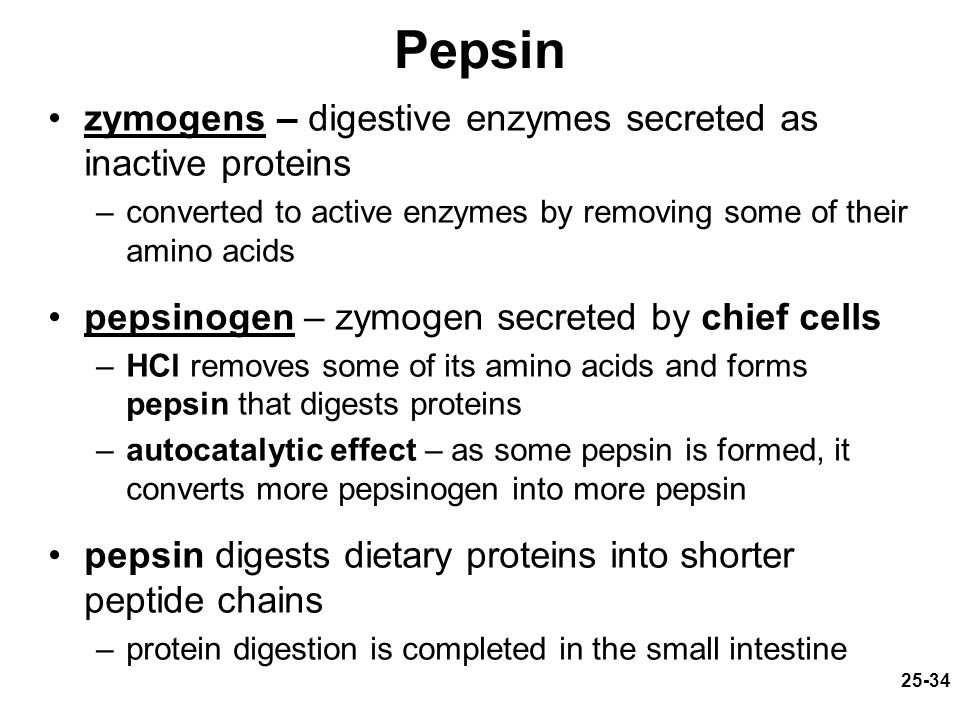 Pepsin

• zymogens – digestive enzymes secreted as inactive proteins
– converted to active enzymes by removing some of their amino acids

• pepsinogen – zymogen secreted by chief cells
– HCl removes some of its amino acids and forms pepsin that digests proteins
– autocatalytic effect – as some pepsin is formed, it converts more pepsinogen into more pepsin

• pepsin digests dietary proteins into shorter peptide chains
– protein digestion is completed in the small intestine

25-34